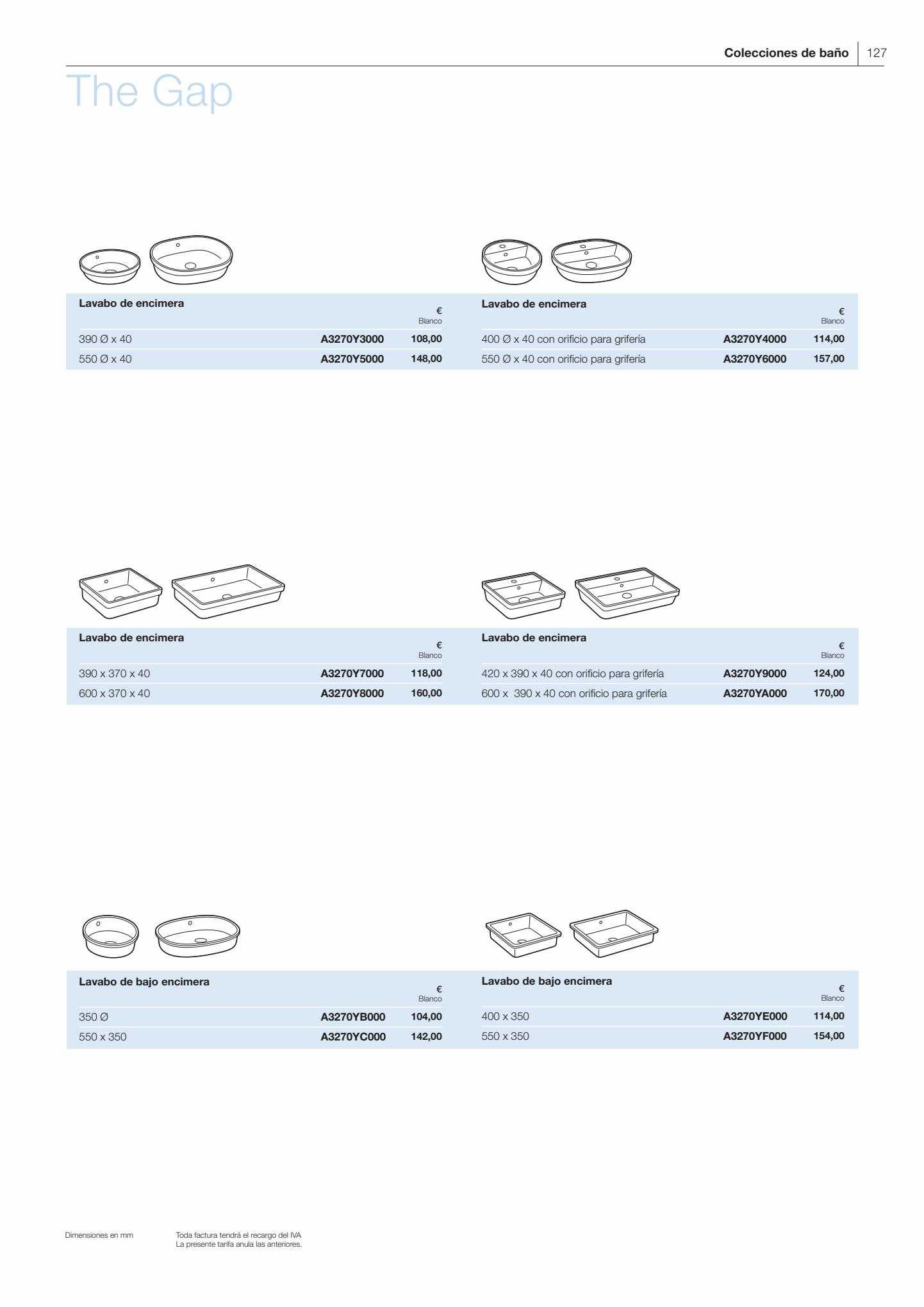 Colecciones de baño | 127

The Gap

| Lavabo de encimera | | € Blanco |
|---|---|---|
| 390 Ø x 40 | A3270Y3000 | 108,00 |
| 550 Ø x 40 | A3270Y5000 | 148,00 |

| Lavabo de encimera | | € Blanco |
|---|---|---|
| 400 Ø x 40 con orificio para grifería | A3270Y4000 | 114,00 |
| 550 Ø x 40 con orificio para grifería | A3270Y6000 | 157,00 |

| Lavabo de encimera | | € Blanco |
|---|---|---|
| 390 x 370 x 40 | A3270Y7000 | 118,00 |
| 600 x 370 x 40 | A3270Y8000 | 160,00 |

| Lavabo de encimera | | € Blanco |
|---|---|---|
| 420 x 390 x 40 con orificio para grifería | A3270Y9000 | 124,00 |
| 600 x 390 x 40 con orificio para grifería | A3270YA000 | 170,00 |

| Lavabo de bajo encimera | | € Blanco |
|---|---|---|
| 350 Ø | A3270YB000 | 104,00 |
| 550 x 350 | A3270YC000 | 142,00 |

| Lavabo de bajo encimera | | € Blanco |
|---|---|---|
| 400 x 350 | A3270YE000 | 114,00 |
| 550 x 350 | A3270YF000 | 154,00 |

Dimensiones en mm

Toda factura tendrá el recargo del IVA
La presente tarifa anula las anteriores.